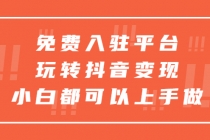 免费入驻平台
玩转抖音变现
小白都可以上手做